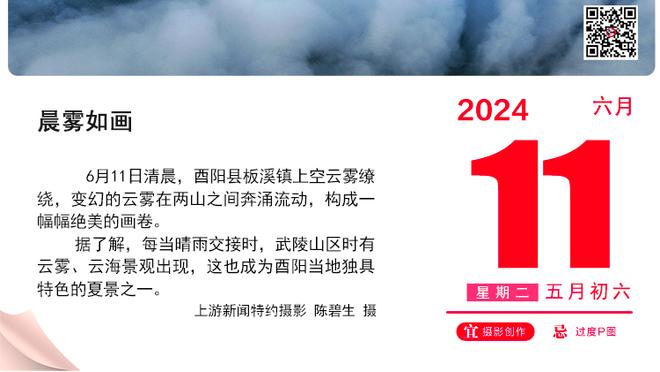 晨雾如画

6月11日清晨，酉阳县板溪镇上空云雾缭绕，变幻的云雾在两山之间奔涌流动，构成一幅幅绝美的画卷。

据了解，每当晴雨交接时，武陵山区时有云雾、云海景观出现，这也成为酉阳当地独具特色的夏景之一。

上游新闻特约摄影 陈碧生 摄

2024 六月

11

星期二 五月初六

宜 摄影创作 忌 过度P图